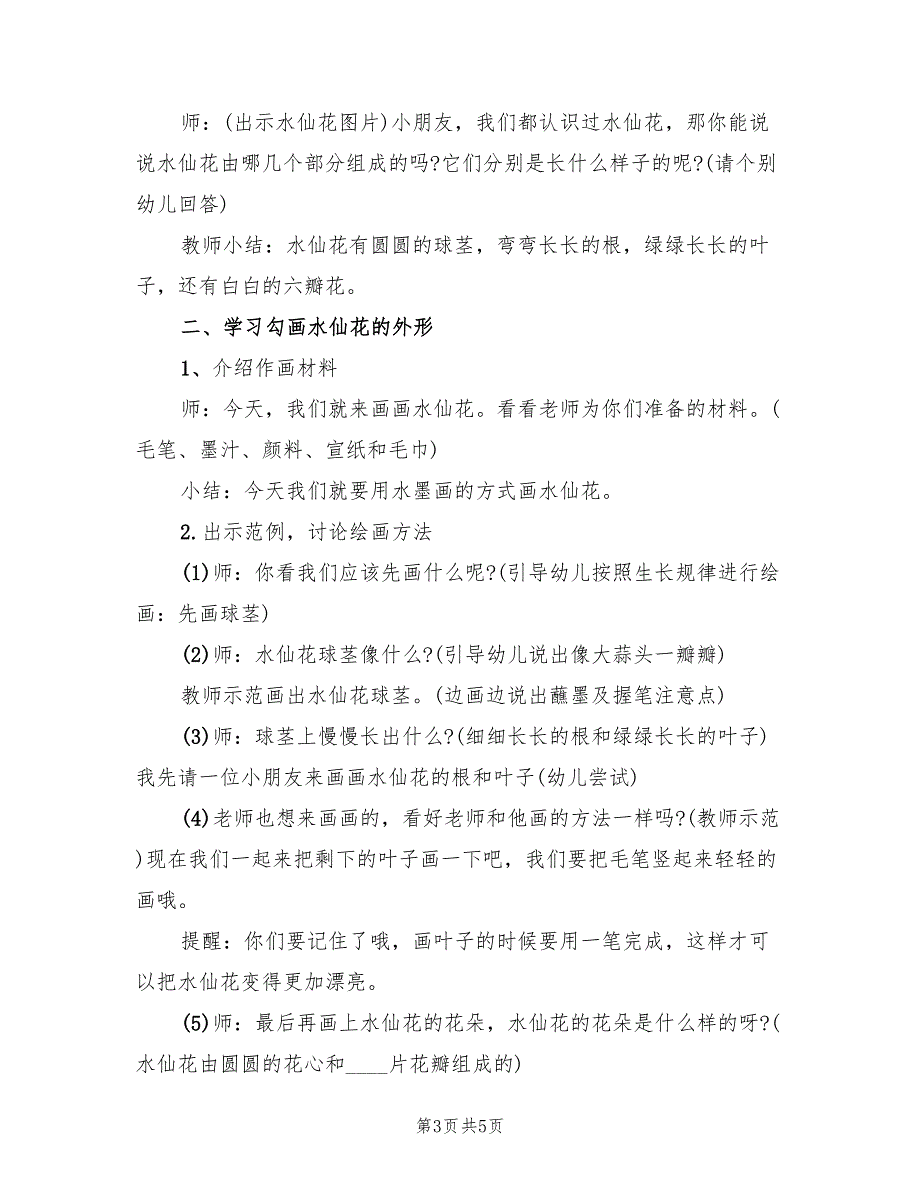 师：(出示水仙花图片)小朋友，我们都认识过水仙花，那你能说说水仙花由哪几个部分组成的吗?它们分别是长什么样子的呢?(请个别幼儿回答)

教师小结：水仙花有圆圆的球茎，弯弯长长的根，绿绿长长的叶子，还有白白的六瓣花。

二、学习勾画水仙花的外形

1、介绍作画材料

师：今天，我们就来画画水仙花。看看老师为你们准备的材料。(毛笔、墨汁、颜料、宣纸和毛巾)

小结：今天我们就要用水墨画的方式画水仙花。

2.出示范例，讨论绘画方法

(1)师：你看我们应该先画什么呢?(引导幼儿按照生长规律进行绘画：先画球茎)

(2)师：水仙花球茎像什么?(引导幼儿说出像大蒜头一瓣瓣)

教师示范画出水仙花球茎。(边画边说出蘸墨及握笔注意点)

(3)师：球茎上慢慢长出什么?(细细长长的根和绿绿长长的叶子)我先请一位小朋友来画画水仙花的根和叶子(幼儿尝试)

(4)老师也想来画画的，看好老师和他画的方法一样吗?(教师示范)现在我们一起来把剩下的叶子画一下吧，我们要把毛笔竖起来轻轻的画哦。

提醒：你们要记住了哦，画叶子的时候要用一笔完成，这样才可以把水仙花变得更加漂亮。

(5)师：最后再画上水仙花的花朵，水仙花的花朵是什么样的呀?(水仙花由圆圆的花心和____片花瓣组成的)

第3页 共5页